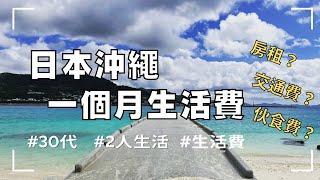 日本沖繩
一個月生活費

房租？
交通費？
伙食費？

#30代 #2人生活 #生活費